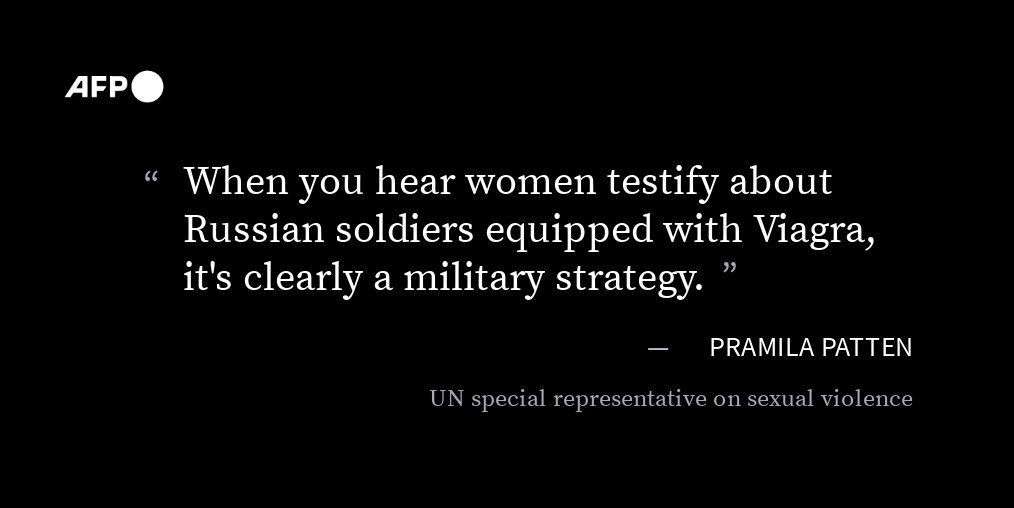 AFP

“ When you hear women testify about Russian soldiers equipped with Viagra, it's clearly a military strategy. ”

— PRAMILA PATTEN

UN special representative on sexual violence